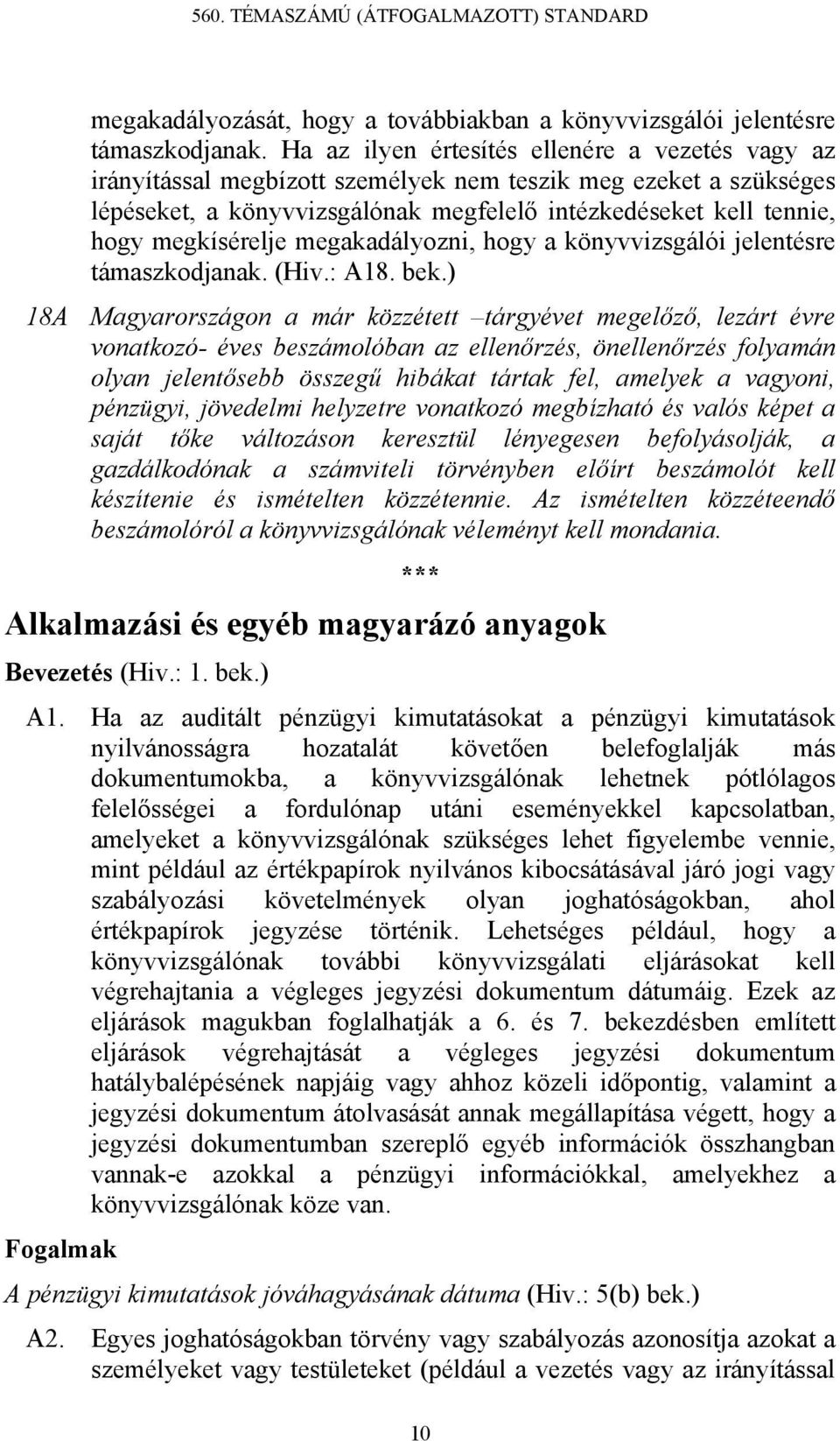 560. TÉMASZÁMÚ (ÁTFOGALMAZOTT) STANDARD

megakadályozását, hogy a továbbiakban a könyvvizsgálói jelentésre támaszkodjanak. Ha az ilyen értesítés ellenére a vezetés vagy az irányítással megbízott személyek nem teszik meg ezeket a szükséges lépéseket, a könyvvizsgálónak megfelelő intézkedéseket kell tennie, hogy megkísérelje megakadályozni, hogy a könyvvizsgálói jelentésre támaszkodjanak. (Hiv.: A18. bek.)

18A Magyarországon a már közzétett –tárgyévet megelőző, lezárt évre vonatkozó- éves beszámolóban az ellenőrzés, önellenőrzés folyamán olyan jelentősebb összegű hibákat tártak fel, amelyek a vagyoni, pénzügyi, jövedelmi helyzetre vonatkozó megbízható és valós képet a saját tőke változáson keresztül lényegesen befolyásolják, a gazdálkodónak a számviteli törvényben előírt beszámolót kell készítenie és ismételten közzétennie. Az ismételten közzéteendő beszámolóról a könyvvizsgálónak véleményt kell mondania.

***

Alkalmazási és egyéb magyarázó anyagok

Bevezetés (Hiv.: 1. bek.)

A1. Ha az auditált pénzügyi kimutatásokat a pénzügyi kimutatások nyilvánosságra hozatalát követően belefoglalják más dokumentumokba, a könyvvizsgálónak lehetnek pótlólagos felelősségei a fordulónap utáni eseményekkel kapcsolatban, amelyeket a könyvvizsgálónak szükséges lehet figyelembe vennie, mint például az értékpapírok nyilvános kibocsátásával járó jogi vagy szabályozási követelmények olyan joghatóságokban, ahol értékpapírok jegyzése történik. Lehetséges például, hogy a könyvvizsgálónak további könyvvizsgálati eljárásokat kell végrehajtania a végleges jegyzési dokumentum dátumáig. Ezek az eljárások magukban foglalhatják a 6. és 7. bekezdésben említett eljárások végrehajtását a végleges jegyzési dokumentum hatálybalépésének napjáig vagy ahhoz közeli időpontig, valamint a jegyzési dokumentum átolvasását annak megállapítása végett, hogy a jegyzési dokumentumban szereplő egyéb információk összhangban vannak-e azokkal a pénzügyi információkkal, amelyekhez a könyvvizsgálónak köze van.

Fogalmak

A pénzügyi kimutatások jóváhagyásának dátuma (Hiv.: 5(b) bek.)

A2. Egyes joghatóságokban törvény vagy szabályozás azonosítja azokat a személyeket vagy testületeket (például a vezetés vagy az irányítással

10